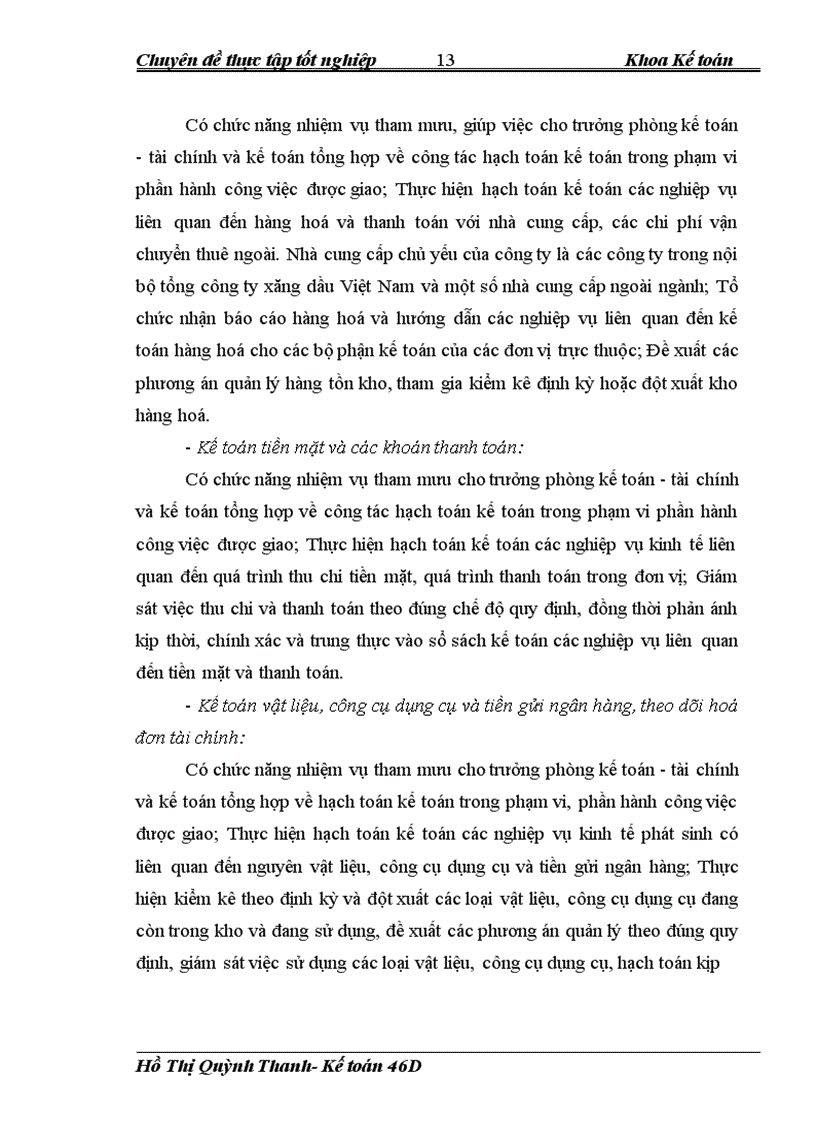 Chuyên đề thực tập tốt nghiệp 13 Khoa Kế toán

Có chức năng nhiệm vụ tham mưu, giúp việc cho trưởng phòng kế toán - tài chính và kế toán tổng hợp về công tác hạch toán kế toán trong phạm vi phần hành công việc được giao; Thực hiện hạch toán kế toán các nghiệp vụ liên quan đến hàng hoá và thanh toán với nhà cung cấp, các chi phí vận chuyển thuê ngoài. Nhà cung cấp chủ yếu của công ty là các công ty trong nội bộ tổng công ty xăng dầu Việt Nam và một số nhà cung cấp ngoài ngành; Tổ chức nhận báo cáo hàng hoá và hướng dẫn các nghiệp vụ liên quan đến kế toán hàng hoá cho các bộ phận kế toán của các đơn vị trực thuộc; Đề xuất các phương án quản lý hàng tồn kho, tham gia kiểm kê định kỳ hoặc đột xuất kho hàng hoá.

- Kế toán tiền mặt và các khoản thanh toán:

Có chức năng nhiệm vụ tham mưu cho trưởng phòng kế toán - tài chính và kế toán tổng hợp về công tác hạch toán kế toán trong phạm vi phần hành công việc được giao; Thực hiện hạch toán kế toán các nghiệp vụ kinh tế liên quan đến quá trình thu chi tiền mặt, quá trình thanh toán trong đơn vị; Giám sát việc thu chi và thanh toán theo đúng chế độ quy định, đồng thời phản ánh kịp thời, chính xác và trung thực vào sổ sách kế toán các nghiệp vụ liên quan đến tiền mặt và thanh toán.

- Kế toán vật liệu, công cụ dụng cụ và tiền gửi ngân hàng, theo dõi hoá đơn tài chính:

Có chức năng nhiệm vụ tham mưu cho trưởng phòng kế toán - tài chính và kế toán tổng hợp về hạch toán kế toán trong phạm vi, phần hành công việc được giao; Thực hiện hạch toán kế toán các nghiệp vụ kinh tế phát sinh có liên quan đến nguyên vật liệu, công cụ dụng cụ và tiền gửi ngân hàng; Thực hiện kiểm kê theo định kỳ và đột xuất các loại vật liệu, công cụ dụng cụ đang còn trong kho và đang sử dụng, đề xuất các phương án quản lý theo đúng quy định, giám sát việc sử dụng các loại vật liệu, công cụ dụng cụ, hạch toán kịp

Hồ Thị Quỳnh Thanh- Kế toán 46D